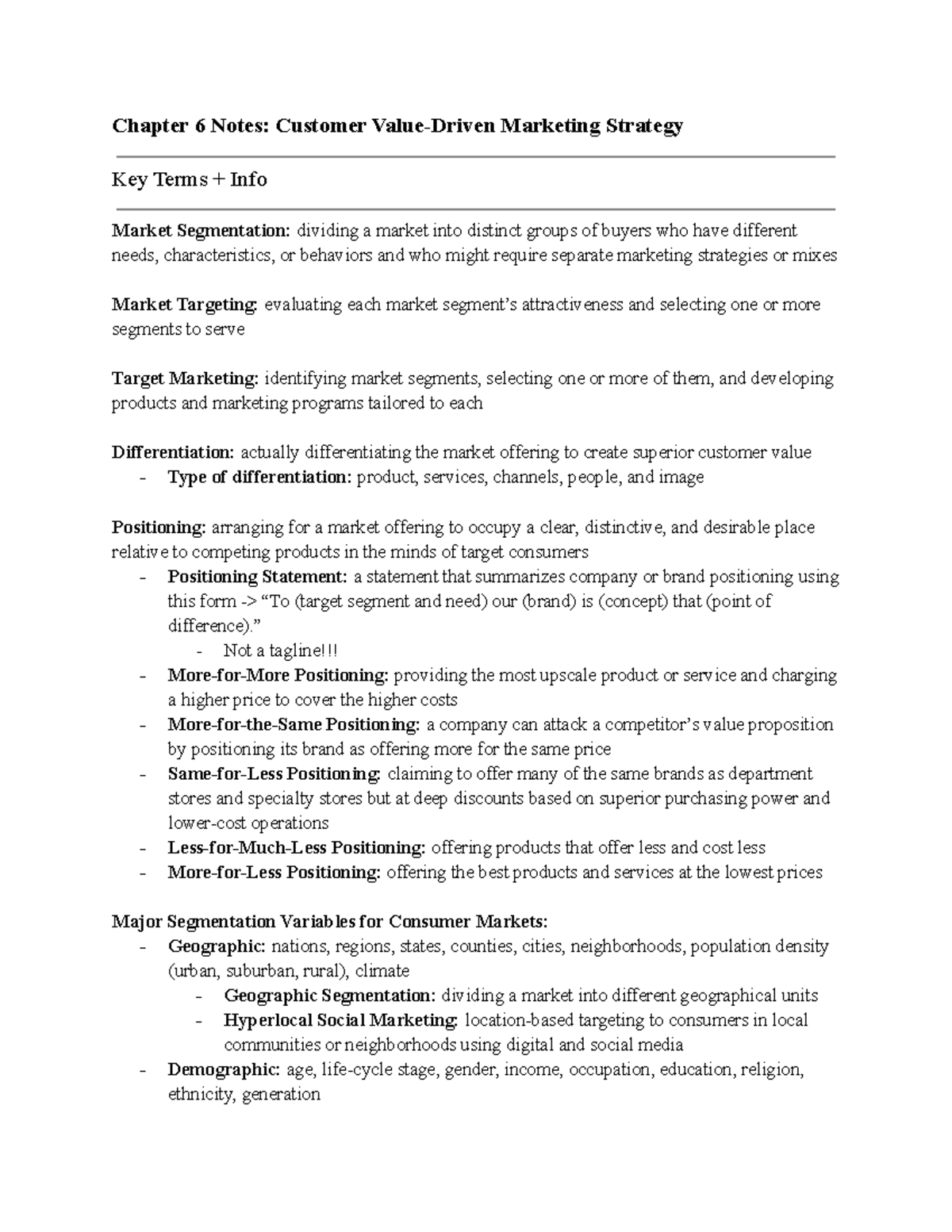 Chapter 6 Notes: Customer Value-Driven Marketing Strategy

Key Terms + Info

Market Segmentation: dividing a market into distinct groups of buyers who have different needs, characteristics, or behaviors and who might require separate marketing strategies or mixes

Market Targeting: evaluating each market segment's attractiveness and selecting one or more segments to serve

Target Marketing: identifying market segments, selecting one or more of them, and developing products and marketing programs tailored to each

Differentiation: actually differentiating the market offering to create superior customer value
- Type of differentiation: product, services, channels, people, and image

Positioning: arranging for a market offering to occupy a clear, distinctive, and desirable place relative to competing products in the minds of target consumers
- Positioning Statement: a statement that summarizes company or brand positioning using this form -> "To (target segment and need) our (brand) is (concept) that (point of difference)."
  - Not a tagline!!!
- More-for-More Positioning: providing the most upscale product or service and charging a higher price to cover the higher costs
- More-for-the-Same Positioning: a company can attack a competitor's value proposition by positioning its brand as offering more for the same price
- Same-for-Less Positioning: claiming to offer many of the same brands as department stores and specialty stores but at deep discounts based on superior purchasing power and lower-cost operations
- Less-for-Much-Less Positioning: offering products that offer less and cost less
- More-for-Less Positioning: offering the best products and services at the lowest prices

Major Segmentation Variables for Consumer Markets:
- Geographic: nations, regions, states, counties, cities, neighborhoods, population density (urban, suburban, rural), climate
  - Geographic Segmentation: dividing a market into different geographical units
  - Hyperlocal Social Marketing: location-based targeting to consumers in local communities or neighborhoods using digital and social media
- Demographic: age, life-cycle stage, gender, income, occupation, education, religion, ethnicity, generation